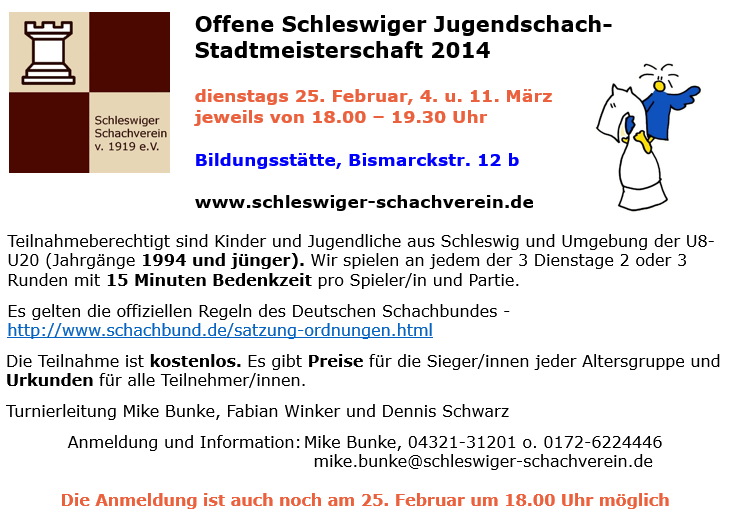 Schleswiger Schachverein v. 1919 e.V.

Offene Schleswiger Jugendschach-Stadtmeisterschaft 2014

dienstags 25. Februar, 4. u. 11. März
jeweils von 18.00 – 19.30 Uhr

Bildungsstätte, Bismarckstr. 12 b

www.schleswiger-schachverein.de

Teilnahmeberechtigt sind Kinder und Jugendliche aus Schleswig und Umgebung der U8-U20 (Jahrgänge 1994 und jünger). Wir spielen an jedem der 3 Dienstage 2 oder 3 Runden mit 15 Minuten Bedenkzeit pro Spieler/in und Partie.

Es gelten die offiziellen Regeln des Deutschen Schachbundes - http://www.schachbund.de/satzung-ordnungen.html

Die Teilnahme ist kostenlos. Es gibt Preise für die Sieger/innen jeder Altersgruppe und Urkunden für alle Teilnehmer/innen.

Turnierleitung Mike Bunke, Fabian Winker und Dennis Schwarz

Anmeldung und Information: Mike Bunke, 04321-31201 o. 0172-6224446
mike.bunke@schleswiger-schachverein.de

Die Anmeldung ist auch noch am 25. Februar um 18.00 Uhr möglich